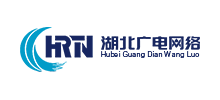 HRTN
湖北广电网络
Hubei Guang Dian Wang Luo